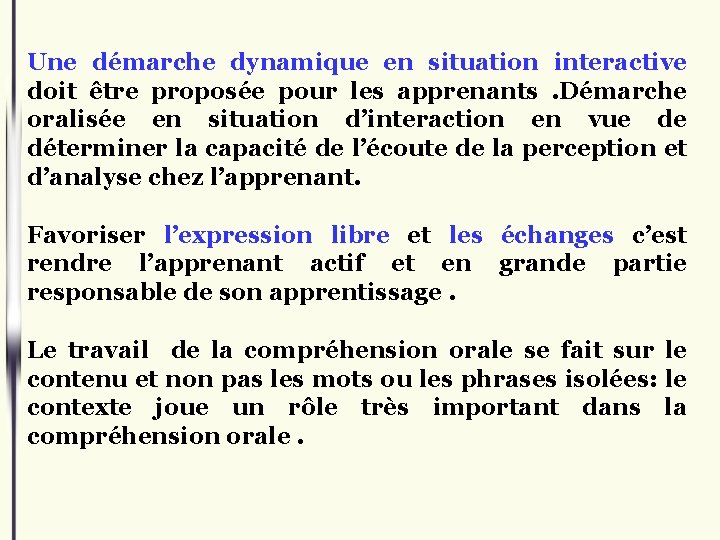 Une démarche dynamique en situation interactive doit être proposée pour les apprenants .Démarche oralisée en situation d’interaction en vue de déterminer la capacité de l’écoute de la perception et d’analyse chez l’apprenant.

Favoriser l’expression libre et les échanges c’est rendre l’apprenant actif et en grande partie responsable de son apprentissage .

Le travail de la compréhension orale se fait sur le contenu et non pas les mots ou les phrases isolées: le contexte joue un rôle très important dans la compréhension orale .